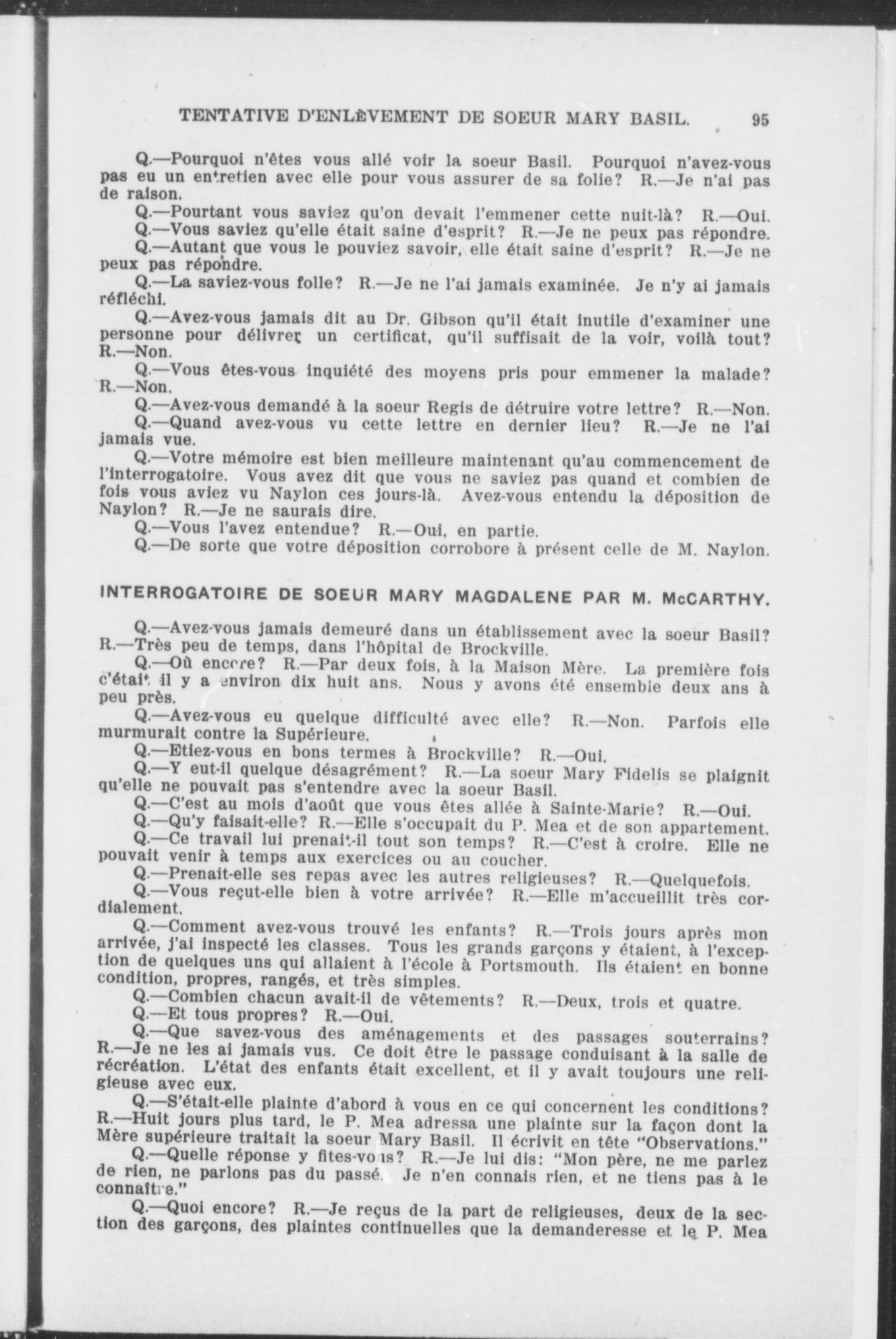 TENTATIVE D'ENLÈVEMENT DE SOEUR MARY BASIL. 95

Q.—Pourquoi n'êtes vous allé voir la soeur Basil. Pourquoi n'avez-vous pas eu un entretien avec elle pour vous assurer de sa folie? R.—Je n'ai pas de raison.

Q.—Pourtant vous saviez qu'on devait l'emmener cette nuit-là? R.—Oui.

Q.—Vous saviez qu'elle était saine d'esprit? R.—Je ne peux pas répondre.

Q.—Autant que vous le pouviez savoir, elle était saine d'esprit? R.—Je ne peux pas répondre.

Q.—La saviez-vous folle? R.—Je ne l'ai jamais examinée. Je n'y ai jamais réfléchi.

Q.—Avez-vous jamais dit au Dr. Gibson qu'il était inutile d'examiner une personne pour délivrer un certificat, qu'il suffisait de la voir, voilà tout? R.—Non.

Q.—Vous êtes-vous inquiété des moyens pris pour emmener la malade? R.—Non.

Q.—Avez-vous demandé à la soeur Regis de détruire votre lettre? R.—Non.

Q.—Quand avez-vous vu cette lettre en dernier lieu? R.—Je ne l'ai jamais vue.

Q.—Votre mémoire est bien meilleure maintenant qu'au commencement de l'interrogatoire. Vous avez dit que vous ne saviez pas quand et combien de fois vous aviez vu Naylon ces jours-là. Avez-vous entendu la déposition de Naylon? R.—Je ne saurais dire.

Q.—Vous l'avez entendue? R.—Oui, en partie.

Q.—De sorte que votre déposition corrobore à présent celle de M. Naylon.

INTERROGATOIRE DE SOEUR MARY MAGDALENE PAR M. McCARTHY.

Q.—Avez-vous jamais demeuré dans un établissement avec la soeur Basil? R.—Très peu de temps, dans l'hôpital de Brockville.

Q.—Où encore? R.—Par deux fois, à la Maison Mère. La première fois c'était il y a environ dix huit ans. Nous y avons été ensemble deux ans à peu près.

Q.—Avez-vous eu quelque difficulté avec elle? R.—Non. Parfois elle murmurait contre la Supérieure.

Q.—Etiez-vous en bons termes à Brockville? R.—Oui.

Q.—Y eut-il quelque désagrément? R.—La soeur Mary Fidelis se plaignit qu'elle ne pouvait pas s'entendre avec la soeur Basil.

Q.—C'est au mois d'août que vous êtes allée à Sainte-Marie? R.—Oui.

Q.—Qu'y faisait-elle? R.—Elle s'occupait du P. Mea et de son appartement.

Q.—Ce travail lui prenait-il tout son temps? R.—C'est à croire. Elle ne pouvait venir à temps aux exercices ou au coucher.

Q.—Prenait-elle ses repas avec les autres religieuses? R.—Quelquefois.

Q.—Vous reçut-elle bien à votre arrivée? R.—Elle m'accueillit très cordialement.

Q.—Comment avez-vous trouvé les enfants? R.—Trois jours après mon arrivée, j'ai inspecté les classes. Tous les grands garçons y étaient, à l'exception de quelques uns qui allaient à l'école à Portsmouth. Ils étaient en bonne condition, propres, rangés, et très simples.

Q.—Combien chacun avait-il de vêtements? R.—Deux, trois et quatre.

Q.—Et tous propres? R.—Oui.

Q.—Que savez-vous des aménagements et des passages souterrains? R.—Je ne les ai jamais vus. Ce doit être le passage conduisant à la salle de récréation. L'état des enfants était excellent, et il y avait toujours une religieuse avec eux.

Q.—S'était-elle plainte d'abord à vous en ce qui concernent les conditions? R.—Huit jours plus tard, le P. Mea adressa une plainte sur la façon dont la Mère supérieure traitait la soeur Mary Basil. Il écrivit en tête "Observations."

Q.—Quelle réponse y fites-vous? R.—Je lui dis: "Mon père, ne me parlez de rien, ne parlons pas du passé. Je n'en connais rien, et ne tiens pas à le connaître."

Q.—Quoi encore? R.—Je reçus de la part de religieuses, deux de la section des garçons, des plaintes continuelles que la demanderesse et le P. Mea